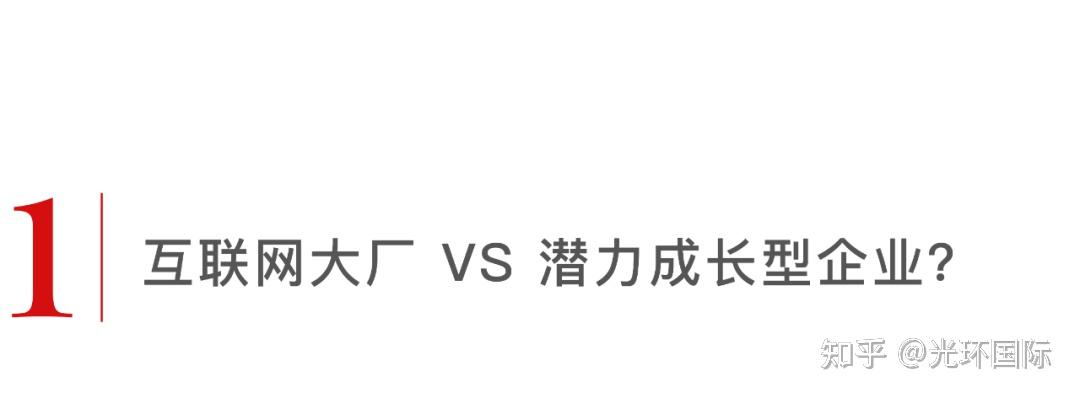 1 互联网大厂 VS 潜力成长型企业?

知乎 @光环国际